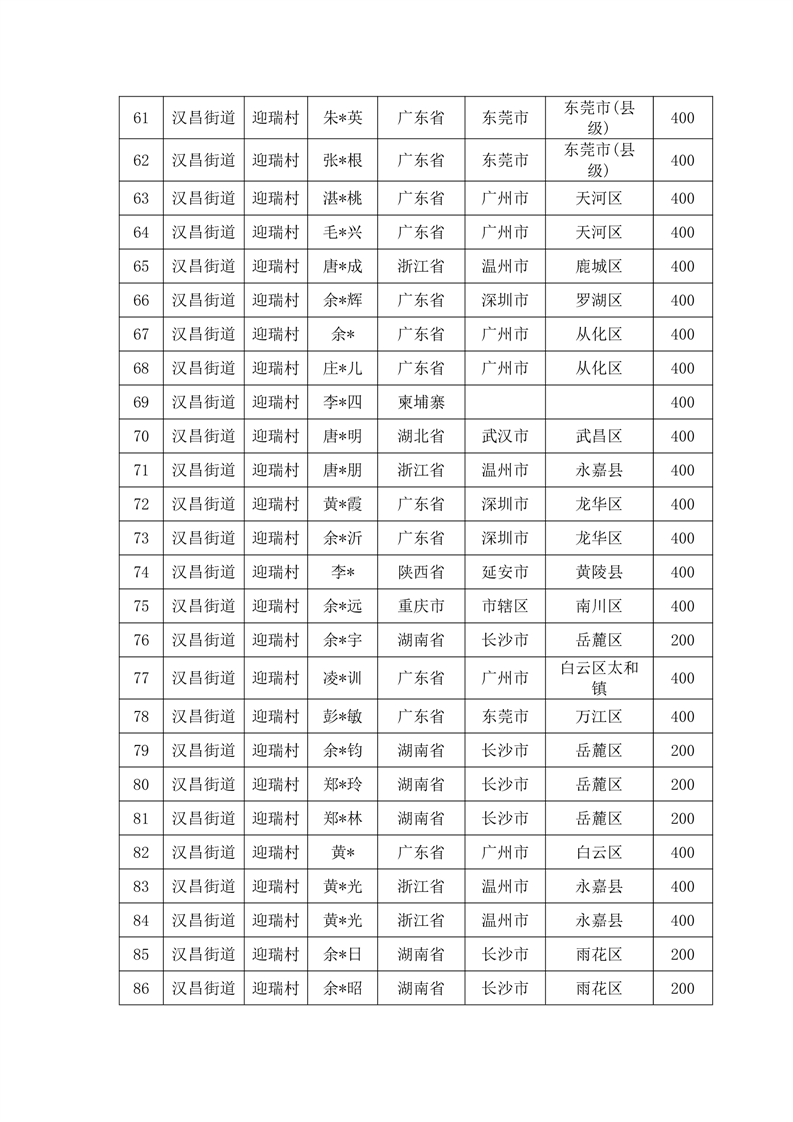 | 61 | 汉昌街道 | 迎瑞村 | 朱*英 | 广东省 | 东莞市 | 东莞市(县级) | 400 |
|---|---|---|---|---|---|---|---|
| 62 | 汉昌街道 | 迎瑞村 | 张*根 | 广东省 | 东莞市 | 东莞市(县级) | 400 |
| 63 | 汉昌街道 | 迎瑞村 | 湛*桃 | 广东省 | 广州市 | 天河区 | 400 |
| 64 | 汉昌街道 | 迎瑞村 | 毛*兴 | 广东省 | 广州市 | 天河区 | 400 |
| 65 | 汉昌街道 | 迎瑞村 | 唐*成 | 浙江省 | 温州市 | 鹿城区 | 400 |
| 66 | 汉昌街道 | 迎瑞村 | 余*辉 | 广东省 | 深圳市 | 罗湖区 | 400 |
| 67 | 汉昌街道 | 迎瑞村 | 余* | 广东省 | 广州市 | 从化区 | 400 |
| 68 | 汉昌街道 | 迎瑞村 | 庄*儿 | 广东省 | 广州市 | 从化区 | 400 |
| 69 | 汉昌街道 | 迎瑞村 | 李*四 | 柬埔寨 |  |  | 400 |
| 70 | 汉昌街道 | 迎瑞村 | 唐*明 | 湖北省 | 武汉市 | 武昌区 | 400 |
| 71 | 汉昌街道 | 迎瑞村 | 唐*朋 | 浙江省 | 温州市 | 永嘉县 | 400 |
| 72 | 汉昌街道 | 迎瑞村 | 黄*霞 | 广东省 | 深圳市 | 龙华区 | 400 |
| 73 | 汉昌街道 | 迎瑞村 | 余*沂 | 广东省 | 深圳市 | 龙华区 | 400 |
| 74 | 汉昌街道 | 迎瑞村 | 李* | 陕西省 | 延安市 | 黄陵县 | 400 |
| 75 | 汉昌街道 | 迎瑞村 | 余*远 | 重庆市 | 市辖区 | 南川区 | 400 |
| 76 | 汉昌街道 | 迎瑞村 | 余*宇 | 湖南省 | 长沙市 | 岳麓区 | 200 |
| 77 | 汉昌街道 | 迎瑞村 | 凌*训 | 广东省 | 广州市 | 白云区太和镇 | 400 |
| 78 | 汉昌街道 | 迎瑞村 | 彭*敏 | 广东省 | 东莞市 | 万江区 | 400 |
| 79 | 汉昌街道 | 迎瑞村 | 余*钧 | 湖南省 | 长沙市 | 岳麓区 | 200 |
| 80 | 汉昌街道 | 迎瑞村 | 郑*玲 | 湖南省 | 长沙市 | 岳麓区 | 200 |
| 81 | 汉昌街道 | 迎瑞村 | 郑*林 | 湖南省 | 长沙市 | 岳麓区 | 200 |
| 82 | 汉昌街道 | 迎瑞村 | 黄* | 广东省 | 广州市 | 白云区 | 400 |
| 83 | 汉昌街道 | 迎瑞村 | 黄*光 | 浙江省 | 温州市 | 永嘉县 | 400 |
| 84 | 汉昌街道 | 迎瑞村 | 黄*光 | 浙江省 | 温州市 | 永嘉县 | 400 |
| 85 | 汉昌街道 | 迎瑞村 | 余*日 | 湖南省 | 长沙市 | 雨花区 | 200 |
| 86 | 汉昌街道 | 迎瑞村 | 余*昭 | 湖南省 | 长沙市 | 雨花区 | 200 |